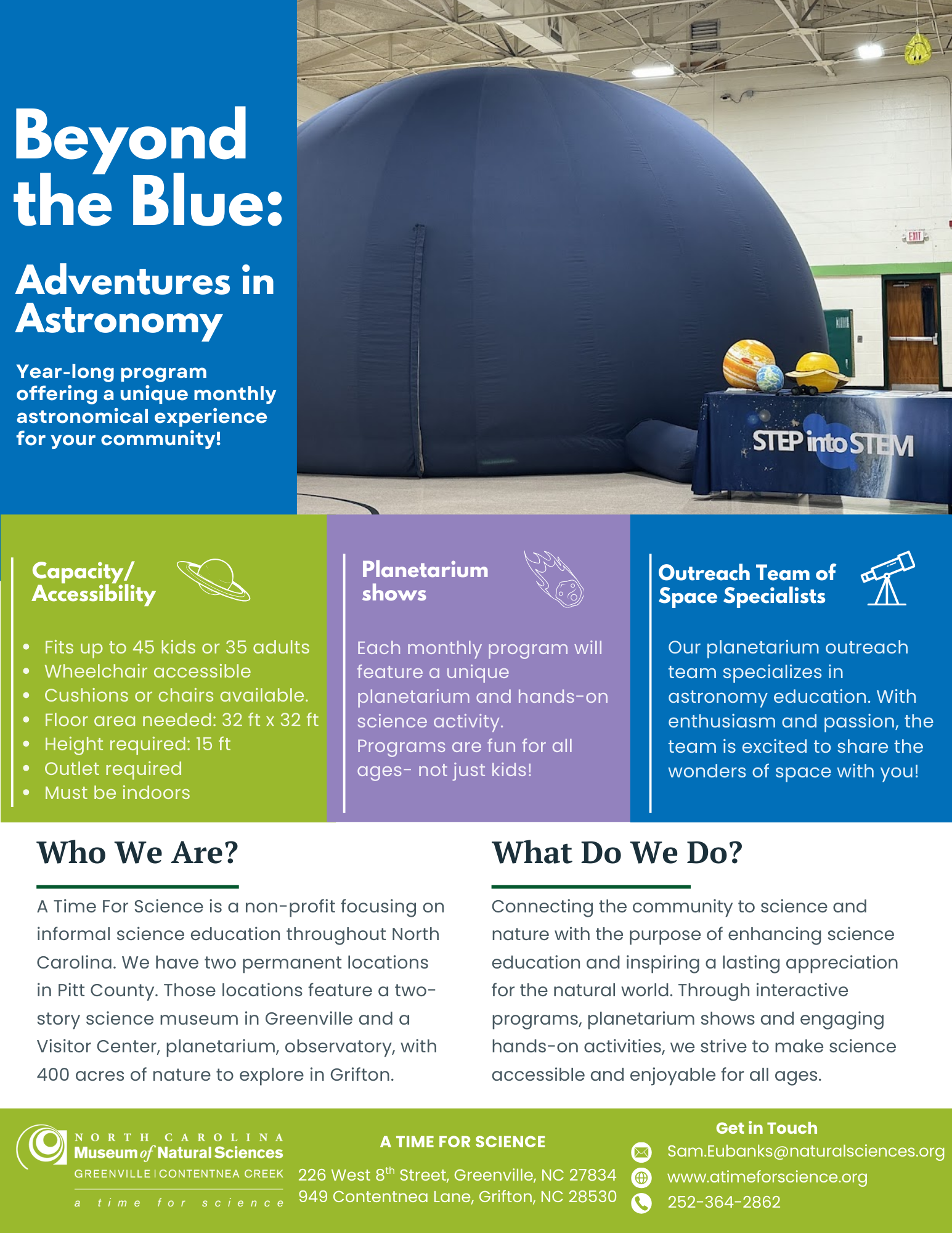 Beyond the Blue:

Adventures in Astronomy

Year-long program offering a unique monthly astronomical experience for your community!

EXIT

STEP into STEM

Capacity/ Accessibility

- Fits up to 45 kids or 35 adults
- Wheelchair accessible
- Cushions or chairs available.
- Floor area needed: 32 ft x 32 ft
- Height required: 15 ft
- Outlet required
- Must be indoors

Planetarium shows

Each monthly program will feature a unique planetarium and hands-on science activity. Programs are fun for all ages- not just kids!

Outreach Team of Space Specialists

Our planetarium outreach team specializes in astronomy education. With enthusiasm and passion, the team is excited to share the wonders of space with you!

Who We Are?

A Time For Science is a non-profit focusing on informal science education throughout North Carolina. We have two permanent locations in Pitt County. Those locations feature a two-story science museum in Greenville and a Visitor Center, planetarium, observatory, with 400 acres of nature to explore in Grifton.

What Do We Do?

Connecting the community to science and nature with the purpose of enhancing science education and inspiring a lasting appreciation for the natural world. Through interactive programs, planetarium shows and engaging hands-on activities, we strive to make science accessible and enjoyable for all ages.

NORTH CAROLINA Museum of Natural Sciences GREENVILLE | CONTENTNEA CREEK a time for science

A TIME FOR SCIENCE
226 West 8$^{th}$ Street, Greenville, NC 27834
949 Contentnea Lane, Grifton, NC 28530

Get in Touch
Sam.Eubanks@naturalsciences.org
www.atimeforscience.org
252-364-2862